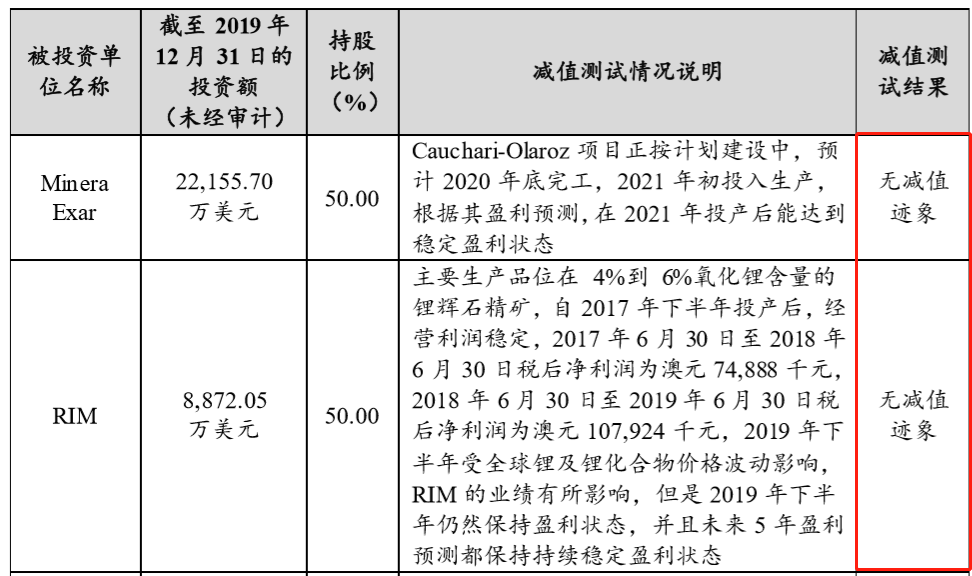 | 被投资单位名称 | 截至 2019 年 12 月 31 日的投资额（未经审计） | 持股比例（%） | 减值测试情况说明 | 减值测试结果 |
|---|---|---|---|---|
| Minera Exar | 22,155.70 万美元 | 50.00 | Cauchari-Olaroz 项目正按计划建设中，预计 2020 年底完工，2021 年初投入生产，根据其盈利预测，在 2021 年投产后能达到稳定盈利状态 | 无减值迹象 |
| RIM | 8,872.05 万美元 | 50.00 | 主要生产品位在 4%到 6%氧化锂含量的锂辉石精矿，自 2017 年下半年投产后，经营利润稳定，2017 年 6 月 30 日至 2018 年 6 月 30 日税后净利润为澳元 74,888 千元，2018 年 6 月 30 日至 2019 年 6 月 30 日税后净利润为澳元 107,924 千元，2019 年下半年受全球锂及锂化合物价格波动影响，RIM 的业绩有所影响，但是 2019 年下半年仍然保持盈利状态，并且未来 5 年盈利预测都保持持续稳定盈利状态 | 无减值迹象 |